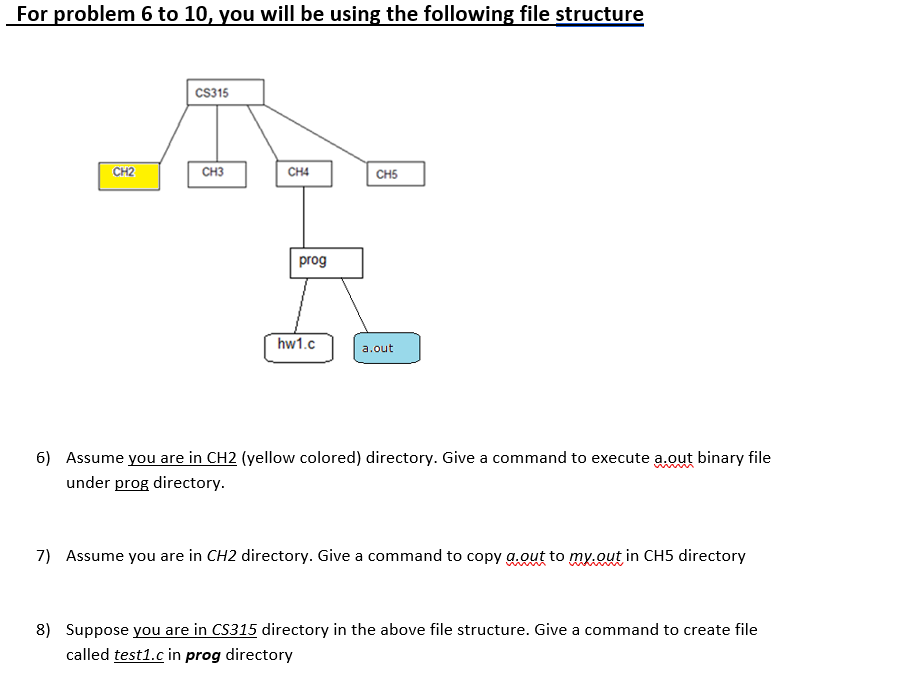 For problem 6 to 10, you will be using the following file structure

CS315

CH2

CH3

CH4

CH5

prog

hw1.c

a.out

6) Assume you are in CH2 (yellow colored) directory. Give a command to execute a.out binary file under prog directory.

7) Assume you are in CH2 directory. Give a command to copy a.out to my.out in CH5 directory

8) Suppose you are in CS315 directory in the above file structure. Give a command to create file called test1.c in prog directory